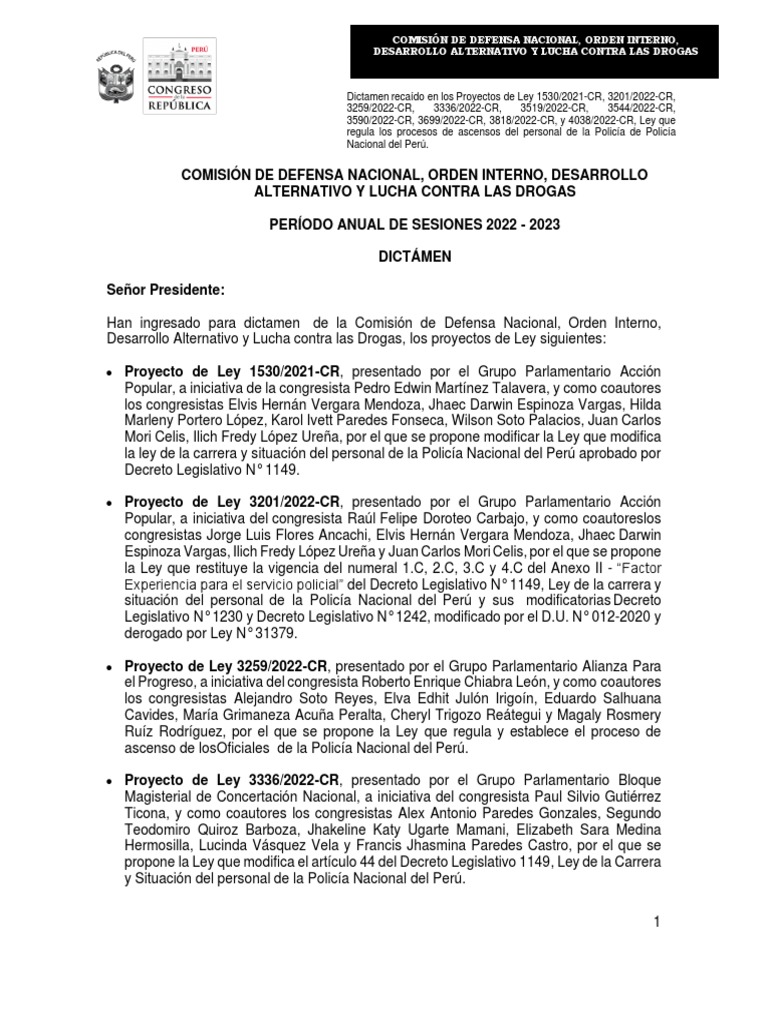 REPÚBLICA DEL PERÚ

PERÚ

CONGRESO de la REPÚBLICA

COMISIÓN DE DEFENSA NACIONAL, ORDEN INTERNO, DESARROLLO ALTERNATIVO Y LUCHA CONTRA LAS DROGAS

Dictamen recaído en los Proyectos de Ley 1530/2021-CR, 3201/2022-CR, 3259/2022-CR, 3336/2022-CR, 3519/2022-CR, 3544/2022-CR, 3590/2022-CR, 3699/2022-CR, 3818/2022-CR, y 4038/2022-CR, Ley que regula los procesos de ascensos del personal de la Policía de Policía Nacional del Perú.

COMISIÓN DE DEFENSA NACIONAL, ORDEN INTERNO, DESARROLLO ALTERNATIVO Y LUCHA CONTRA LAS DROGAS

PERÍODO ANUAL DE SESIONES 2022 - 2023

DICTÁMEN

Señor Presidente:

Han ingresado para dictamen de la Comisión de Defensa Nacional, Orden Interno, Desarrollo Alternativo y Lucha contra las Drogas, los proyectos de Ley siguientes:

• Proyecto de Ley 1530/2021-CR, presentado por el Grupo Parlamentario Acción Popular, a iniciativa de la congresista Pedro Edwin Martínez Talavera, y como coautores los congresistas Elvis Hernán Vergara Mendoza, Jhaec Darwin Espinoza Vargas, Hilda Marleny Portero López, Karol Ivett Paredes Fonseca, Wilson Soto Palacios, Juan Carlos Mori Celis, Ilich Fredy López Ureña, por el que se propone modificar la Ley que modifica la ley de la carrera y situación del personal de la Policía Nacional del Perú aprobado por Decreto Legislativo N° 1149.

• Proyecto de Ley 3201/2022-CR, presentado por el Grupo Parlamentario Acción Popular, a iniciativa del congresista Raúl Felipe Doroteo Carbajo, y como coautoreslos congresistas Jorge Luis Flores Ancachi, Elvis Hernán Vergara Mendoza, Jhaec Darwin Espinoza Vargas, Ilich Fredy López Ureña y Juan Carlos Mori Celis, por el que se propone la Ley que restituye la vigencia del numeral 1.C, 2.C, 3.C y 4.C del Anexo II - "Factor Experiencia para el servicio policial" del Decreto Legislativo N° 1149, Ley de la carrera y situación del personal de la Policía Nacional del Perú y sus modificatorias Decreto Legislativo N° 1230 y Decreto Legislativo N° 1242, modificado por el D.U. N° 012-2020 y derogado por Ley N° 31379.

• Proyecto de Ley 3259/2022-CR, presentado por el Grupo Parlamentario Alianza Para el Progreso, a iniciativa del congresista Roberto Enrique Chiabra León, y como coautores los congresistas Alejandro Soto Reyes, Elva Edhit Julón Irigoín, Eduardo Salhuana Cavides, María Grimaneza Acuña Peralta, Cheryl Trigozo Reátegui y Magaly Rosmery Ruíz Rodríguez, por el que se propone la Ley que regula y establece el proceso de ascenso de losOficiales de la Policía Nacional del Perú.

• Proyecto de Ley 3336/2022-CR, presentado por el Grupo Parlamentario Bloque Magisterial de Concertación Nacional, a iniciativa del congresista Paul Silvio Gutiérrez Ticona, y como coautores los congresistas Alex Antonio Paredes Gonzales, Segundo Teodomiro Quiroz Barboza, Jhakeline Katy Ugarte Mamani, Elizabeth Sara Medina Hermosilla, Lucinda Vásquez Vela y Francis Jhasmina Paredes Castro, por el que se propone la Ley que modifica el artículo 44 del Decreto Legislativo 1149, Ley de la Carrera y Situación del personal de la Policía Nacional del Perú.

1